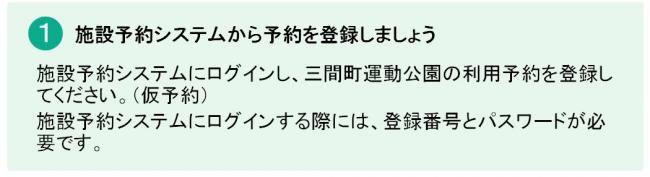 1 施設予約システムから予約を登録しましょう

施設予約システムにログインし、三間町運動公園の利用予約を登録してください。（仮予約）
施設予約システムにログインする際には、登録番号とパスワードが必要です。